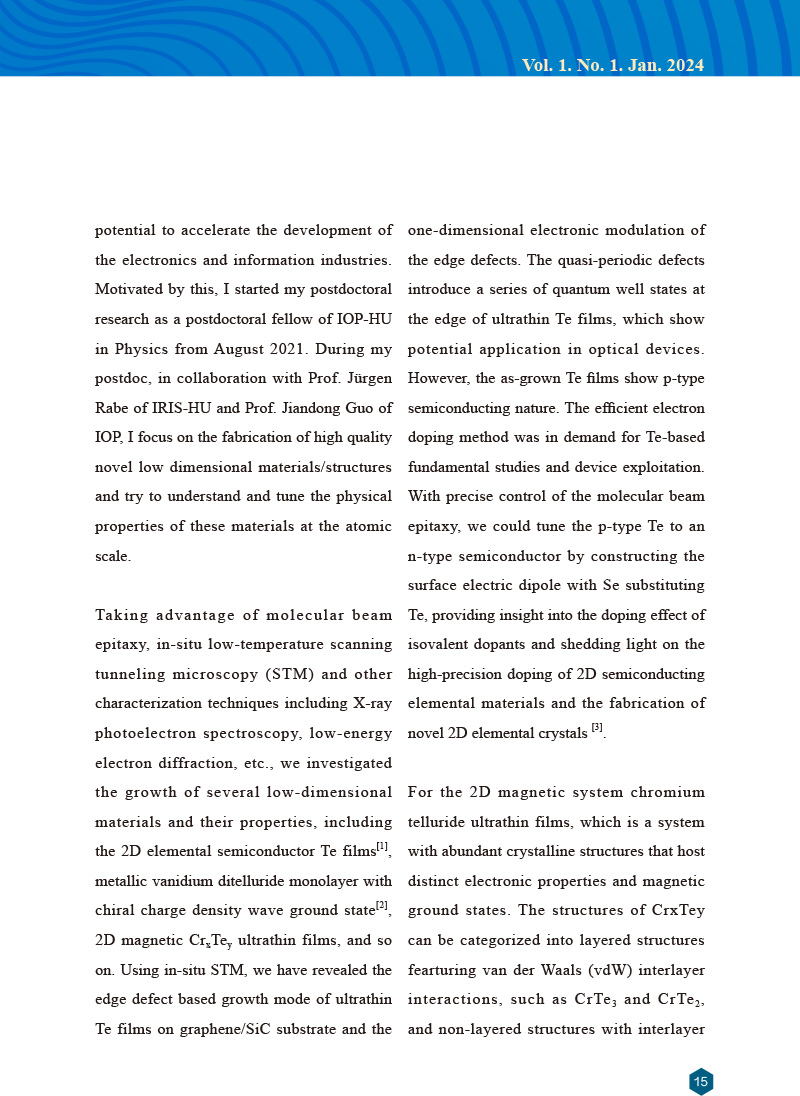 Vol. 1. No. 1. Jan. 2024

potential to accelerate the development of the electronics and information industries. Motivated by this, I started my postdoctoral research as a postdoctoral fellow of IOP-HU in Physics from August 2021. During my postdoc, in collaboration with Prof. Jürgen Rabe of IRIS-HU and Prof. Jiandong Guo of IOP, I focus on the fabrication of high quality novel low dimensional materials/structures and try to understand and tune the physical properties of these materials at the atomic scale.

Taking advantage of molecular beam epitaxy, in-situ low-temperature scanning tunneling microscopy (STM) and other characterization techniques including X-ray photoelectron spectroscopy, low-energy electron diffraction, etc., we investigated the growth of several low-dimensional materials and their properties, including the 2D elemental semiconductor Te films$^{[1]}$, metallic vanidium ditelluride monolayer with chiral charge density wave ground state$^{[2]}$, 2D magnetic $Cr_xTe_y$ ultrathin films, and so on. Using in-situ STM, we have revealed the edge defect based growth mode of ultrathin Te films on graphene/SiC substrate and the one-dimensional electronic modulation of the edge defects. The quasi-periodic defects introduce a series of quantum well states at the edge of ultrathin Te films, which show potential application in optical devices. However, the as-grown Te films show p-type semiconducting nature. The efficient electron doping method was in demand for Te-based fundamental studies and device exploitation. With precise control of the molecular beam epitaxy, we could tune the p-type Te to an n-type semiconductor by constructing the surface electric dipole with Se substituting Te, providing insight into the doping effect of isovalent dopants and shedding light on the high-precision doping of 2D semiconducting elemental materials and the fabrication of novel 2D elemental crystals $^{[3]}$.

For the 2D magnetic system chromium telluride ultrathin films, which is a system with abundant crystalline structures that host distinct electronic properties and magnetic ground states. The structures of CrxTey can be categorized into layered structures fearturing van der Waals (vdW) interlayer interactions, such as $CrTe_3$ and $CrTe_2$, and non-layered structures with interlayer

15